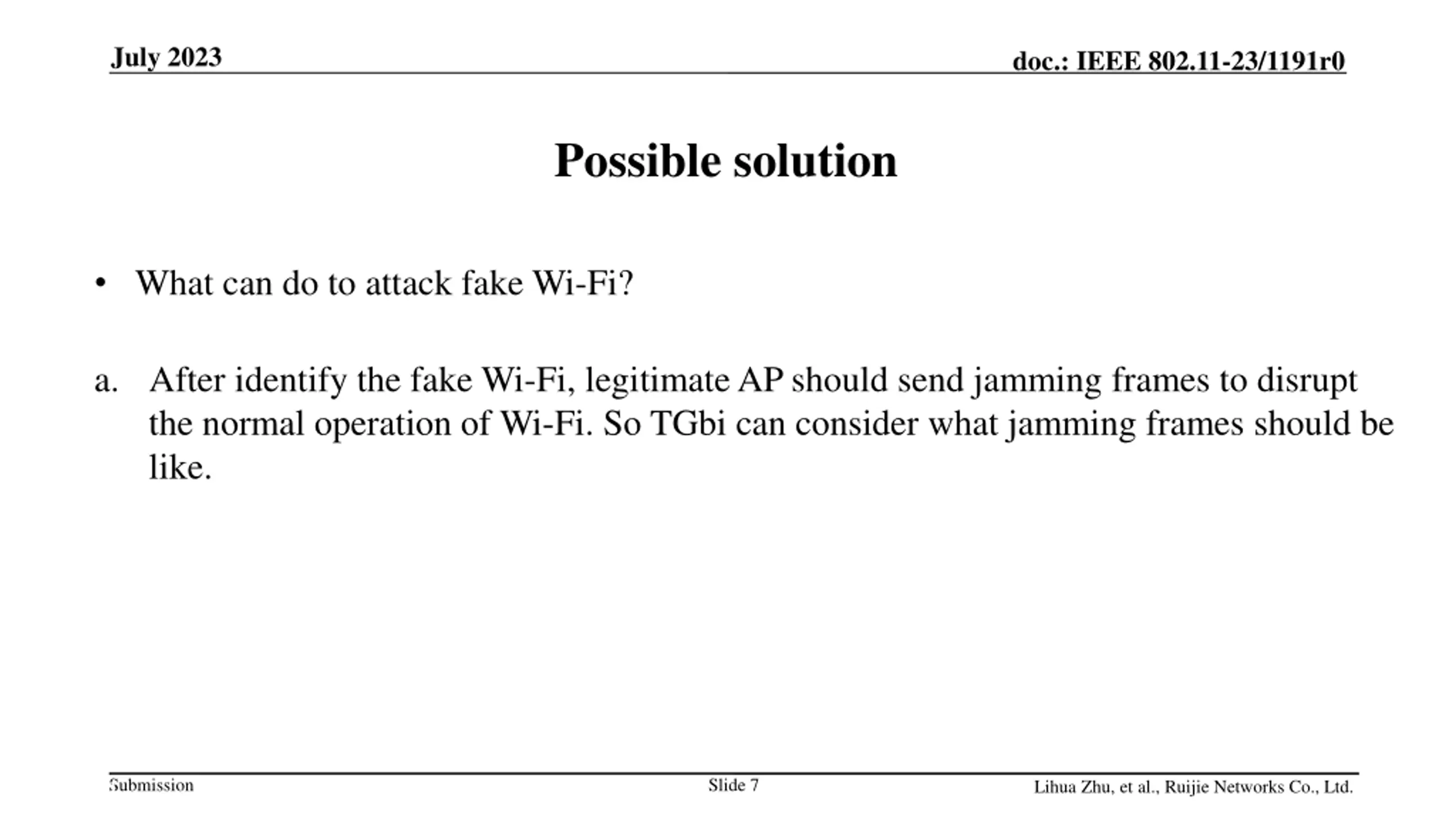 July 2023

doc.: IEEE 802.11-23/1191r0

Possible solution

• What can do to attack fake Wi-Fi?

a. After identify the fake Wi-Fi, legitimate AP should send jamming frames to disrupt the normal operation of Wi-Fi. So TGbi can consider what jamming frames should be like.

Submission

Slide 7

Lihua Zhu, et al., Ruijie Networks Co., Ltd.